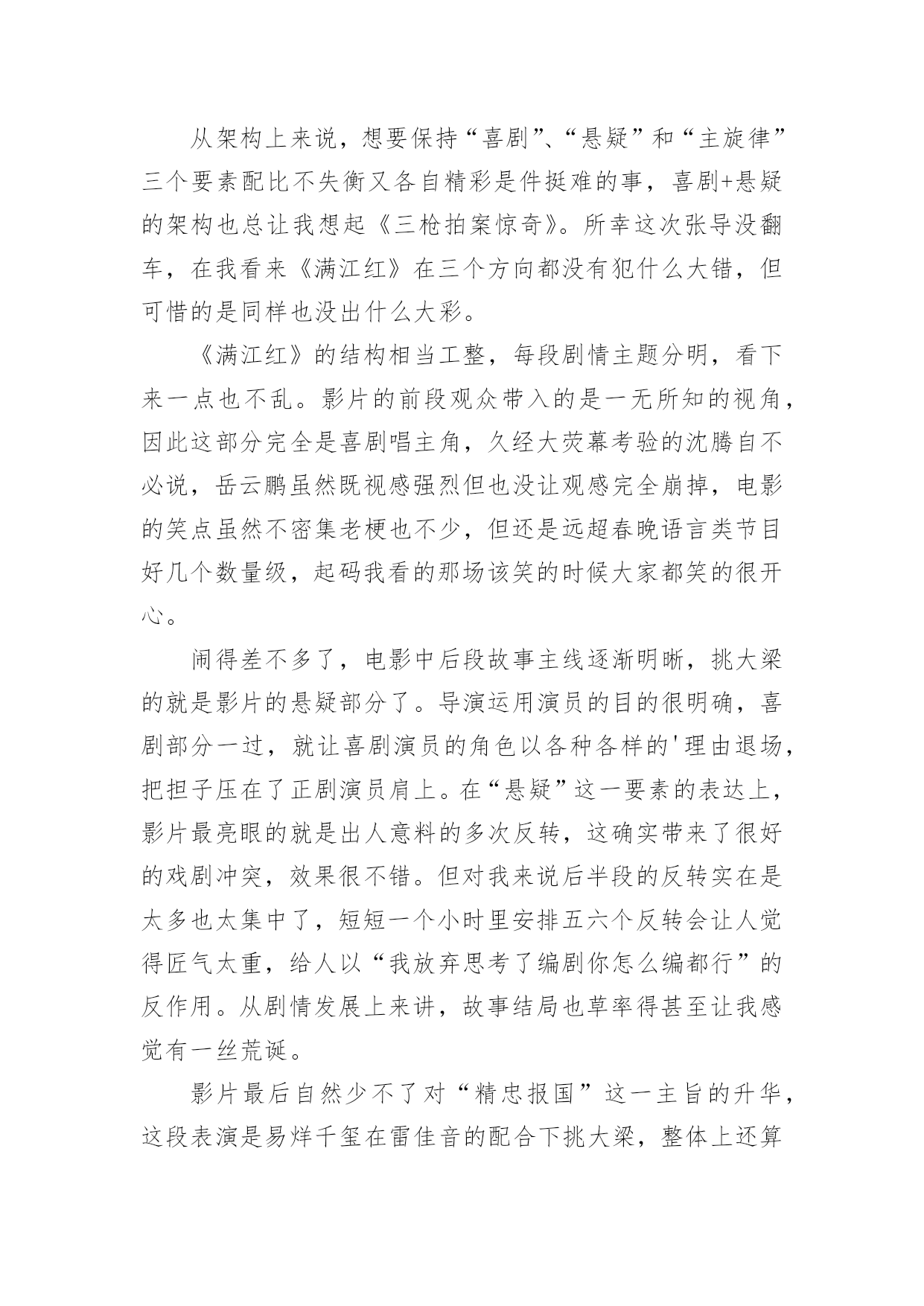 从架构上来说，想要保持“喜剧”、“悬疑”和“主旋律”三个要素配比不失衡又各自精彩是件挺难的事，喜剧+悬疑的架构也总让我想起《三枪拍案惊奇》。所幸这次张导没翻车，在我看来《满江红》在三个方向都没有犯什么大错，但可惜的是同样也没出什么大彩。

《满江红》的结构相当工整，每段剧情主题分明，看下来一点也不乱。影片的前段观众带入的是一无所知的视角，因此这部分完全是喜剧唱主角，久经大荧幕考验的沈腾自不必说，岳云鹏虽然既视感强烈但也没让观感完全崩掉，电影的笑点虽然不密集老梗也不少，但还是远超春晚语言类节目好几个数量级，起码我看的那场该笑的时候大家都笑的很开心。

闹得差不多了，电影中后段故事主线逐渐明晰，挑大梁的就是影片的悬疑部分了。导演运用演员的目的很明确，喜剧部分一过，就让喜剧演员的角色以各种各样的'理由退场，把担子压在了正剧演员肩上。在“悬疑”这一要素的表达上，影片最亮眼的就是出人意料的多次反转，这确实带来了很好的戏剧冲突，效果很不错。但对我来说后半段的反转实在是太多也太集中了，短短一个小时里安排五六个反转会让人觉得匠气太重，给人以“我放弃思考了编剧你怎么编都行”的反作用。从剧情发展上来讲，故事结局也草率得甚至让我感觉有一丝荒诞。

影片最后自然少不了对“精忠报国”这一主旨的升华，这段表演是易烊千玺在雷佳音的配合下挑大梁，整体上还算